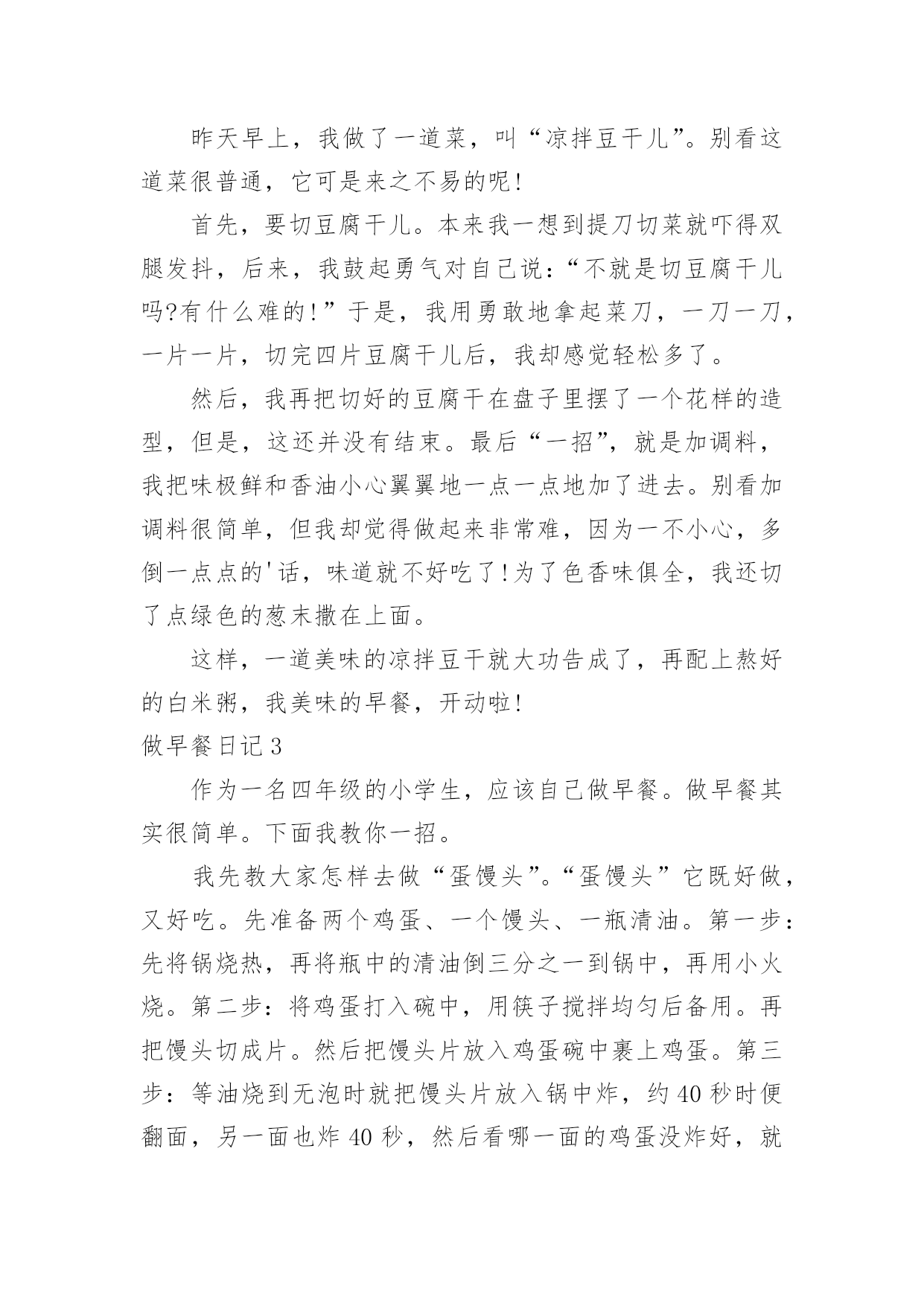 昨天早上，我做了一道菜，叫“凉拌豆干儿”。别看这道菜很普通，它可是来之不易的呢!

首先，要切豆腐干儿。本来我一想到提刀切菜就吓得双腿发抖，后来，我鼓起勇气对自己说:“不就是切豆腐干儿吗?有什么难的!”于是，我用勇敢地拿起菜刀，一刀一刀，一片一片，切完四片豆腐干儿后，我却感觉轻松多了。

然后，我再把切好的豆腐干在盘子里摆了一个花样的造型，但是，这还并没有结束。最后“一招”，就是加调料，我把味极鲜和香油小心翼翼地一点一点地加了进去。别看加调料很简单，但我却觉得做起来非常难，因为一不小心，多倒一点点的'话，味道就不好吃了!为了色香味俱全，我还切了点绿色的葱末撒在上面。

这样，一道美味的凉拌豆干就大功告成了，再配上熬好的白米粥，我美味的早餐，开动啦!

做早餐日记3

作为一名四年级的小学生，应该自己做早餐。做早餐其实很简单。下面我教你一招。

我先教大家怎样去做“蛋馒头”。“蛋馒头”它既好做，又好吃。先准备两个鸡蛋、一个馒头、一瓶清油。第一步:先将锅烧热，再将瓶中的清油倒三分之一到锅中，再用小火烧。第二步:将鸡蛋打入碗中，用筷子搅拌均匀后备用。再把馒头切成片。然后把馒头片放入鸡蛋碗中裹上鸡蛋。第三步：等油烧到无泡时就把馒头片放入锅中炸，约40秒时便翻面，另一面也炸40秒，然后看哪一面的鸡蛋没炸好，就